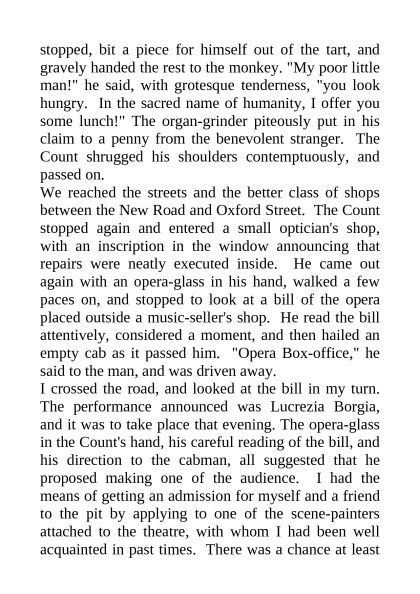 stopped, bit a piece for himself out of the tart, and gravely handed the rest to the monkey. "My poor little man!" he said, with grotesque tenderness, "you look hungry. In the sacred name of humanity, I offer you some lunch!" The organ-grinder piteously put in his claim to a penny from the benevolent stranger. The Count shrugged his shoulders contemptuously, and passed on.

We reached the streets and the better class of shops between the New Road and Oxford Street. The Count stopped again and entered a small optician's shop, with an inscription in the window announcing that repairs were neatly executed inside. He came out again with an opera-glass in his hand, walked a few paces on, and stopped to look at a bill of the opera placed outside a music-seller's shop. He read the bill attentively, considered a moment, and then hailed an empty cab as it passed him. "Opera Box-office," he said to the man, and was driven away.

I crossed the road, and looked at the bill in my turn. The performance announced was Lucrezia Borgia, and it was to take place that evening. The opera-glass in the Count's hand, his careful reading of the bill, and his direction to the cabman, all suggested that he proposed making one of the audience. I had the means of getting an admission for myself and a friend to the pit by applying to one of the scene-painters attached to the theatre, with whom I had been well acquainted in past times. There was a chance at least